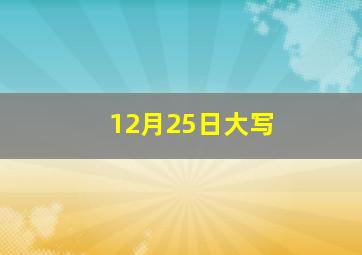 12月25日大写